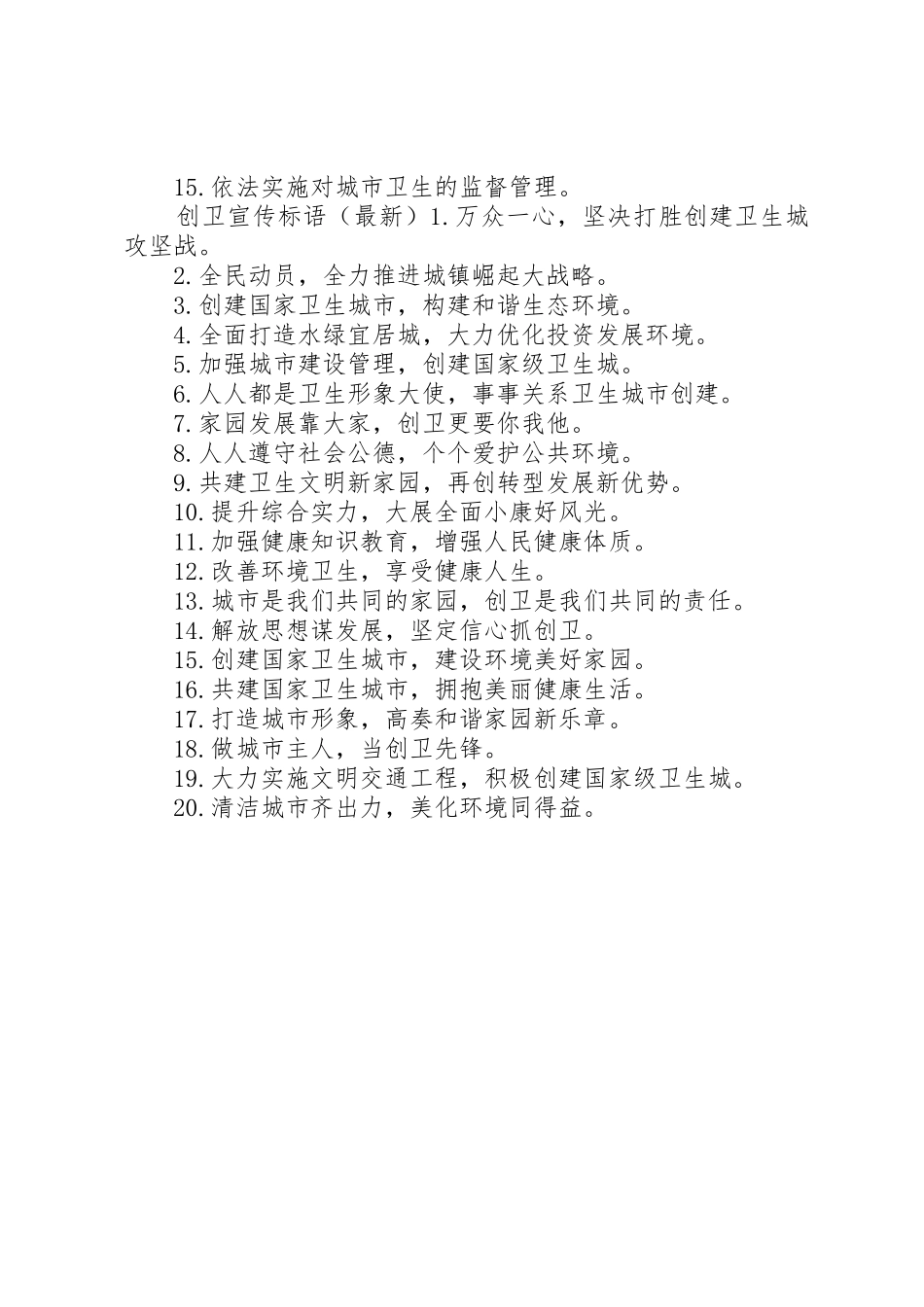 15.依法实施对城市卫生的监督管理。

创卫宣传标语（最新）1.万众一心，坚决打胜创建卫生城攻坚战。

2.全民动员，全力推进城镇崛起大战略。

3.创建国家卫生城市，构建和谐生态环境。

4.全面打造水绿宜居城，大力优化投资发展环境。

5.加强城市建设管理，创建国家级卫生城。

6.人人都是卫生形象大使，事事关系卫生城市创建。

7.家园发展靠大家，创卫更要你我他。

8.人人遵守社会公德，个个爱护公共环境。

9.共建卫生文明新家园，再创转型发展新优势。

10.提升综合实力，大展全面小康好风光。

11.加强健康知识教育，增强人民健康体质。

12.改善环境卫生，享受健康人生。

13.城市是我们共同的家园，创卫是我们共同的责任。

14.解放思想谋发展，坚定信心抓创卫。

15.创建国家卫生城市，建设环境美好家园。

16.共建国家卫生城市，拥抱美丽健康生活。

17.打造城市形象，高奏和谐家园新乐章。

18.做城市主人，当创卫先锋。

19.大力实施文明交通工程，积极创建国家级卫生城。

20.清洁城市齐出力，美化环境同得益。